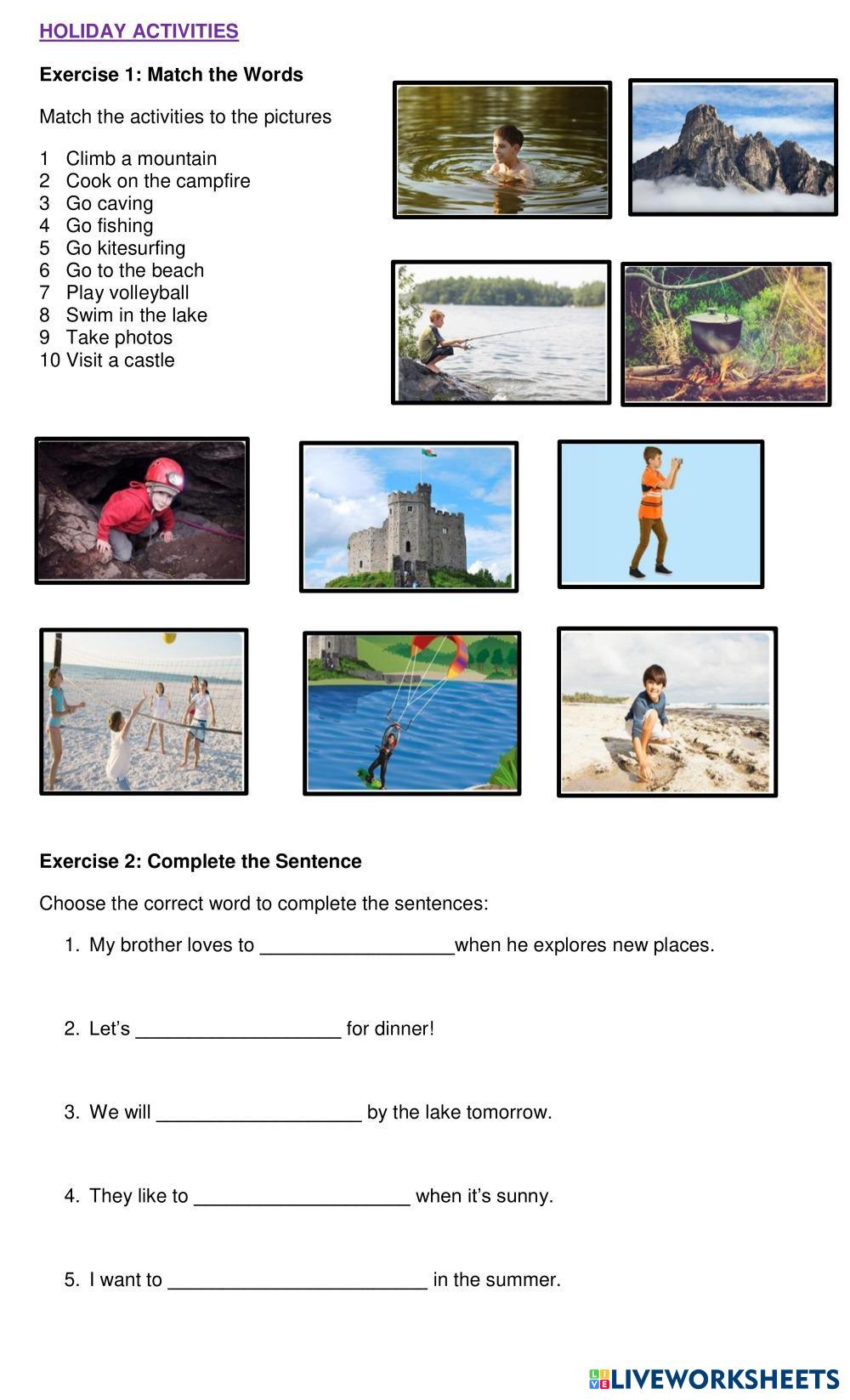 HOLIDAY ACTIVITIES

Exercise 1: Match the Words

Match the activities to the pictures

1 Climb a mountain
2 Cook on the campfire
3 Go caving
4 Go fishing
5 Go kitesurfing
6 Go to the beach
7 Play volleyball
8 Swim in the lake
9 Take photos
10 Visit a castle

Exercise 2: Complete the Sentence

Choose the correct word to complete the sentences:

1. My brother loves to __________________when he explores new places.

2. Let's ___________________ for dinner!

3. We will ___________________ by the lake tomorrow.

4. They like to ____________________ when it's sunny.

5. I want to ________________________ in the summer.

LIVEWORKSHEETS